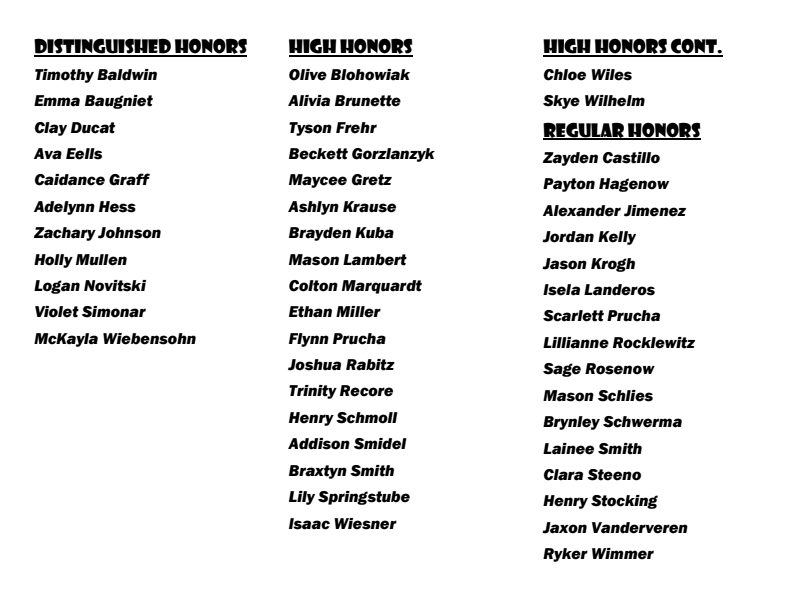 DISTINGUISHED HONORS
Timothy Baldwin
Emma Baugniet
Clay Ducat
Ava Eells
Caidance Graff
Adelynn Hess
Zachary Johnson
Holly Mullen
Logan Novitski
Violet Simonar
McKayla Wiebensohn

HIGH HONORS
Olive Blohowiak
Alivia Brunette
Tyson Frehr
Beckett Gorzlanzyk
Maycee Gretz
Ashlyn Krause
Brayden Kuba
Mason Lambert
Colton Marquardt
Ethan Miller
Flynn Prucha
Joshua Rabitz
Trinity Recore
Henry Schmoll
Addison Smidel
Braxtyn Smith
Lily Springstube
Isaac Wiesner

HIGH HONORS CONT.
Chloe Wiles
Skye Wilhelm

REGULAR HONORS
Zayden Castillo
Payton Hagenow
Alexander Jimenez
Jordan Kelly
Jason Krogh
Isela Landeros
Scarlett Prucha
Lillianne Rocklewitz
Sage Rosenow
Mason Schlies
Brynley Schwerma
Lainee Smith
Clara Steeno
Henry Stocking
Jaxon Vanderveren
Ryker Wimmer